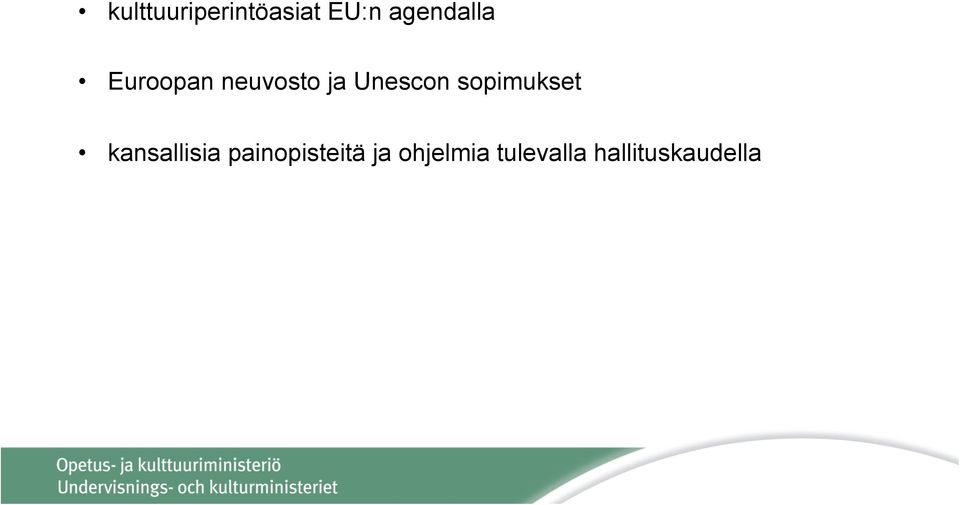 • kulttuuriperintöasiat EU:n agendalla

• Euroopan neuvosto ja Unescon sopimukset

• kansallisia painopisteitä ja ohjelmia tulevalla hallituskaudella

Opetus- ja kulttuuriministeriö
Undervisnings- och kulturministeriet